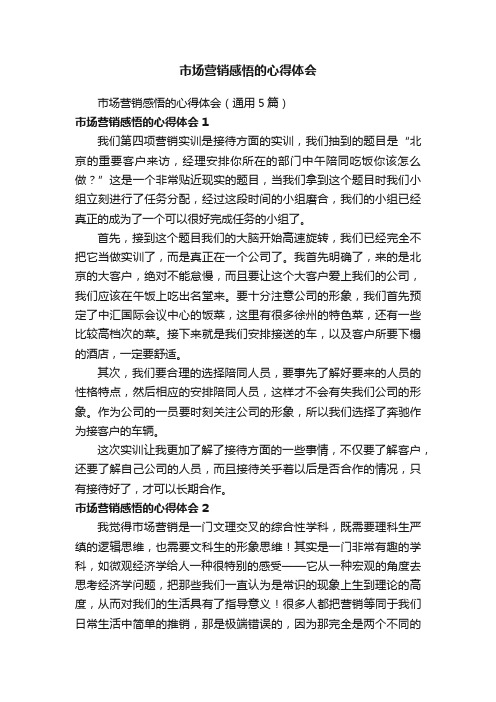 市场营销感悟的心得体会

市场营销感悟的心得体会（通用 5 篇）

市场营销感悟的心得体会 1

我们第四项营销实训是接待方面的实训，我们抽到的题目是“北京的重要客户来访，经理安排你所在的部门中午陪同吃饭你该怎么做？”这是一个非常贴近现实的题目，当我们拿到这个题目时我们小组立刻进行了任务分配，经过这段时间的小组磨合，我们的小组已经真正的成为了一个可以很好完成任务的小组了。

首先，接到这个题目我们的大脑开始高速旋转，我们已经完全不把它当做实训了，而是真正在一个公司了。我首先明确了，来的是北京的大客户，绝对不能怠慢，而且要让这个大客户爱上我们的公司，我们应该在午饭上吃出名堂来。要十分注意公司的形象，我们首先预定了中汇国际会议中心的饭菜，这里有很多徐州的特色菜，还有一些比较高档次的菜。接下来就是我们安排接送的车，以及客户所要下榻的酒店，一定要舒适。

其次，我们要合理的选择陪同人员，要事先了解好要来的人员的性格特点，然后相应的安排陪同人员，这样才不会有失我们公司的形象。作为公司的一员要时刻关注公司的形象，所以我们选择了奔驰作为接客户的车辆。

这次实训让我更加了解了接待方面的一些事情，不仅要了解客户，还要了解自己公司的人员，而且接待关乎着以后是否合作的情况，只有接待好了，才可以长期合作。

市场营销感悟的心得体会 2

我觉得市场营销是一门文理交叉的综合性学科，既需要理科生严缜的逻辑思维，也需要文科生的形象思维！其实是一门非常有趣的学科，如微观经济学给人一种很特别的感受——它从一种宏观的角度去思考经济学问题，把那些我们一直认为是常识的现象上生到理论的高度，从而对我们的生活具有了指导意义！很多人都把营销等同于我们日常生活中简单的推销，那是极端错误的，因为那完全是两个不同的